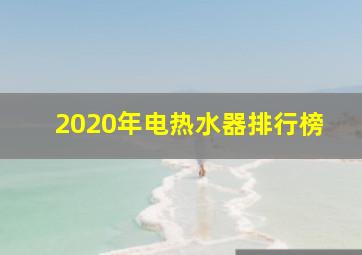 2020年电热水器排行榜